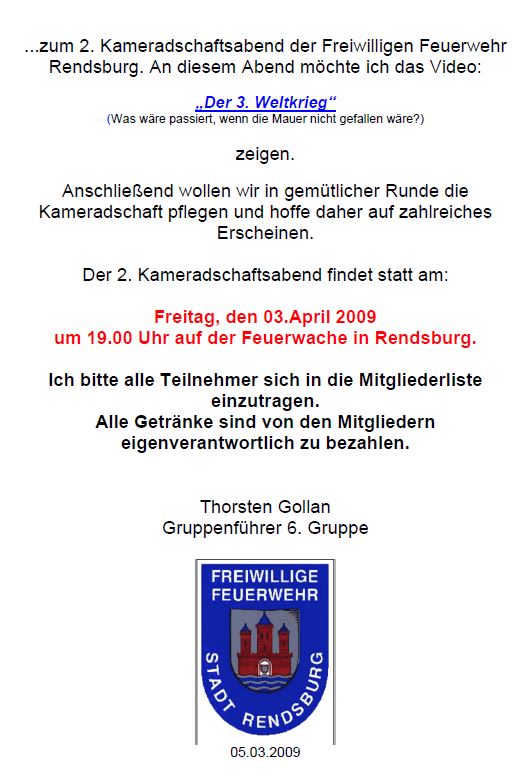 ...zum 2. Kameradschaftsabend der Freiwilligen Feuerwehr Rendsburg. An diesem Abend möchte ich das Video:

„Der 3. Weltkrieg“
(Was wäre passiert, wenn die Mauer nicht gefallen wäre?)

zeigen.

Anschließend wollen wir in gemütlicher Runde die Kameradschaft pflegen und hoffe daher auf zahlreiches Erscheinen.

Der 2. Kameradschaftsabend findet statt am:

Freitag, den 03.April 2009
um 19.00 Uhr auf der Feuerwache in Rendsburg.

Ich bitte alle Teilnehmer sich in die Mitgliederliste einzutragen.
Alle Getränke sind von den Mitgliedern eigenverantwortlich zu bezahlen.

Thorsten Gollan
Gruppenführer 6. Gruppe

FREIWILLIGE FEUERWEHR
STADT RENDSBURG

05.03.2009